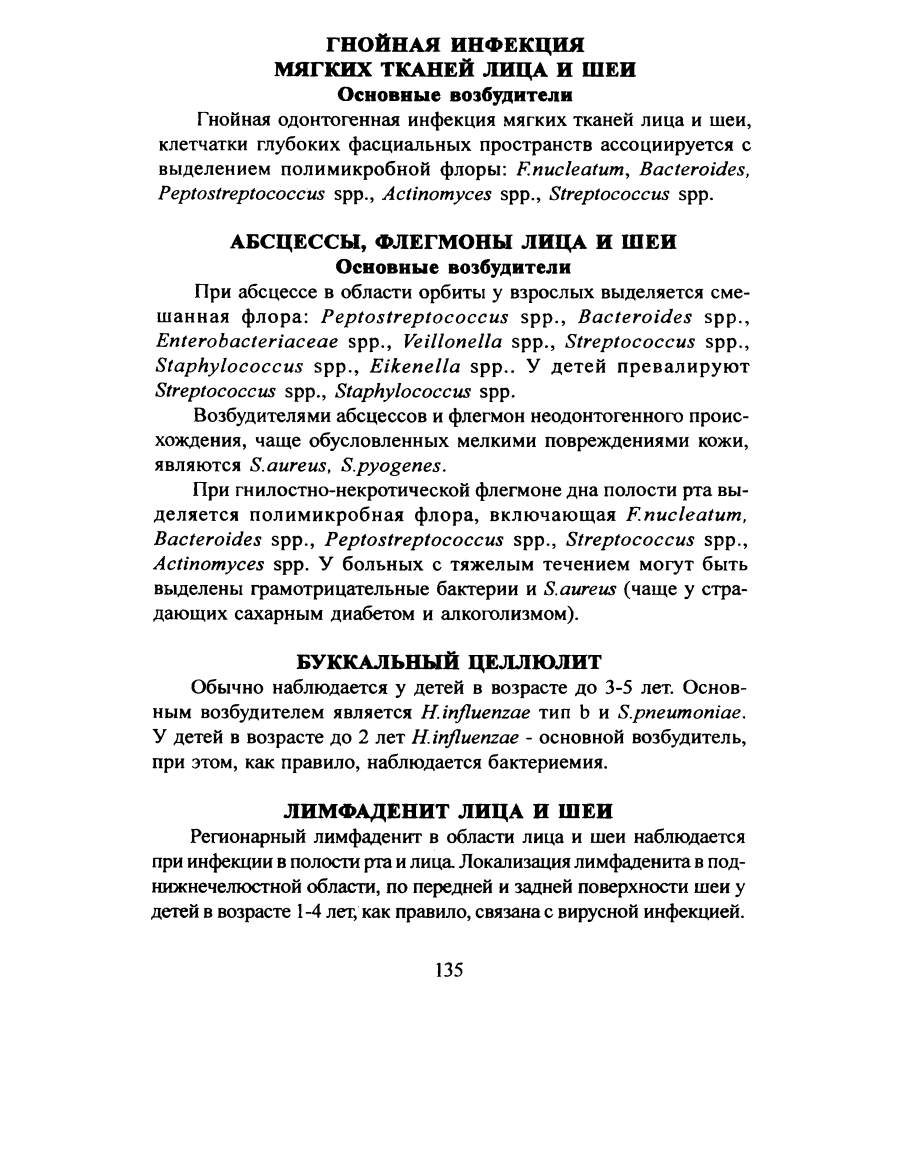 ГНОЙНАЯ ИНФЕКЦИЯ
МЯГКИХ ТКАНЕЙ ЛИЦА И ШЕИ
Основные возбудители

Гнойная одонтогенная инфекция мягких тканей лица и шеи, клетчатки глубоких фасциальных пространств ассоциируется с выделением полимикробной флоры: F.nucleatum, Bacteroides, Peptostreptococcus spp., Actinomyces spp., Streptococcus spp.

АБСЦЕССЫ, ФЛЕГМОНЫ ЛИЦА И ШЕИ
Основные возбудители

При абсцессе в области орбиты у взрослых выделяется смешанная флора: Peptostreptococcus spp., Bacteroides spp., Enterobacteriaceae spp., Veillonella spp., Streptococcus spp., Staphylococcus spp., Eikenella spp.. У детей превалируют Streptococcus spp., Staphylococcus spp.

Возбудителями абсцессов и флегмон неодонтогенного происхождения, чаще обусловленных мелкими повреждениями кожи, являются S.aureus, S.pyogenes.

При гнилостно-некротической флегмоне дна полости рта выделяется полимикробная флора, включающая F.nucleatum, Bacteroides spp., Peptostreptococcus spp., Streptococcus spp., Actinomyces spp. У больных с тяжелым течением могут быть выделены грамотрицательные бактерии и S.aureus (чаще у страдающих сахарным диабетом и алкоголизмом).

БУККАЛЬНЫЙ ЦЕЛЛЮЛИТ

Обычно наблюдается у детей в возрасте до 3-5 лет. Основным возбудителем является H.influenzae тип b и S.pneumoniae. У детей в возрасте до 2 лет H.influenzae - основной возбудитель, при этом, как правило, наблюдается бактериемия.

ЛИМФАДЕНИТ ЛИЦА И ШЕИ

Регионарный лимфаденит в области лица и шеи наблюдается при инфекции в полости рта и лица. Локализация лимфаденита в поднижнечелюстной области, по передней и задней поверхности шеи у детей в возрасте 1-4 лет, как правило, связана с вирусной инфекцией.

135